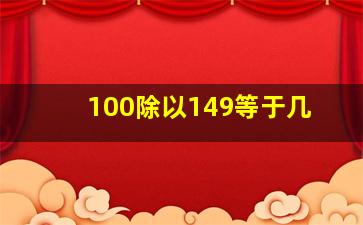 100除以149等于几